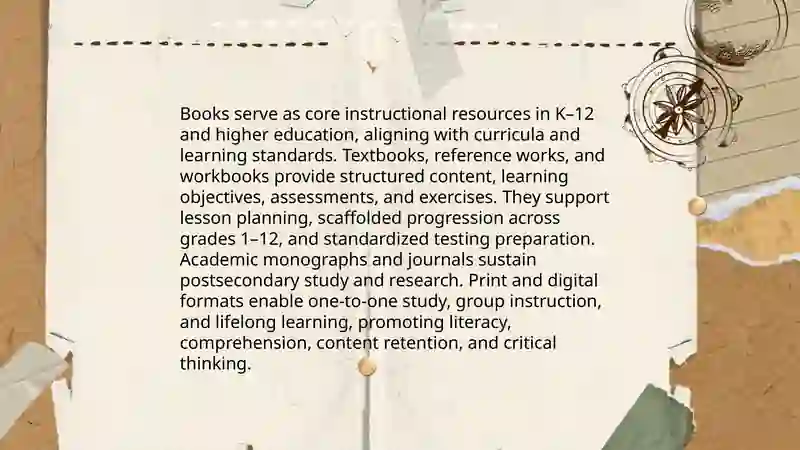 Books serve as core instructional resources in K–12 and higher education, aligning with curricula and learning standards. Textbooks, reference works, and workbooks provide structured content, learning objectives, assessments, and exercises. They support lesson planning, scaffolded progression across grades 1–12, and standardized testing preparation. Academic monographs and journals sustain postsecondary study and research. Print and digital formats enable one-to-one study, group instruction, and lifelong learning, promoting literacy, comprehension, content retention, and critical thinking.